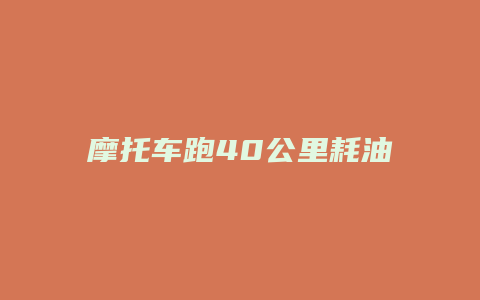 摩托车跑40公里耗油